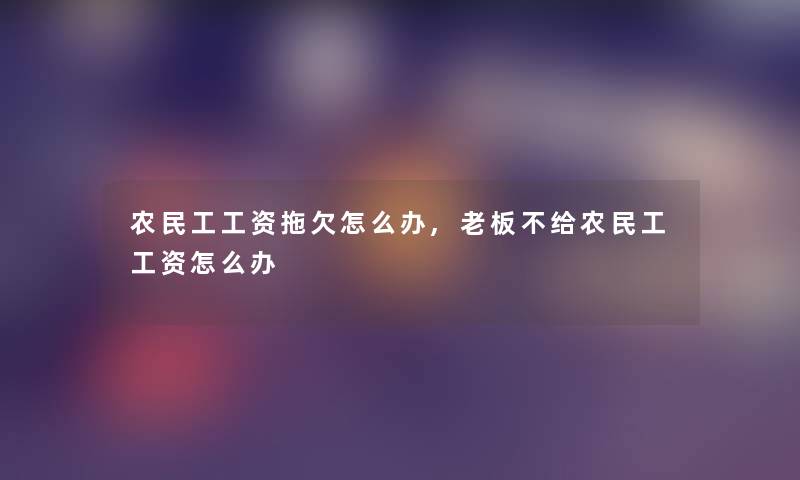 农民工工资拖欠怎么办，老板不给农民工工资怎么办